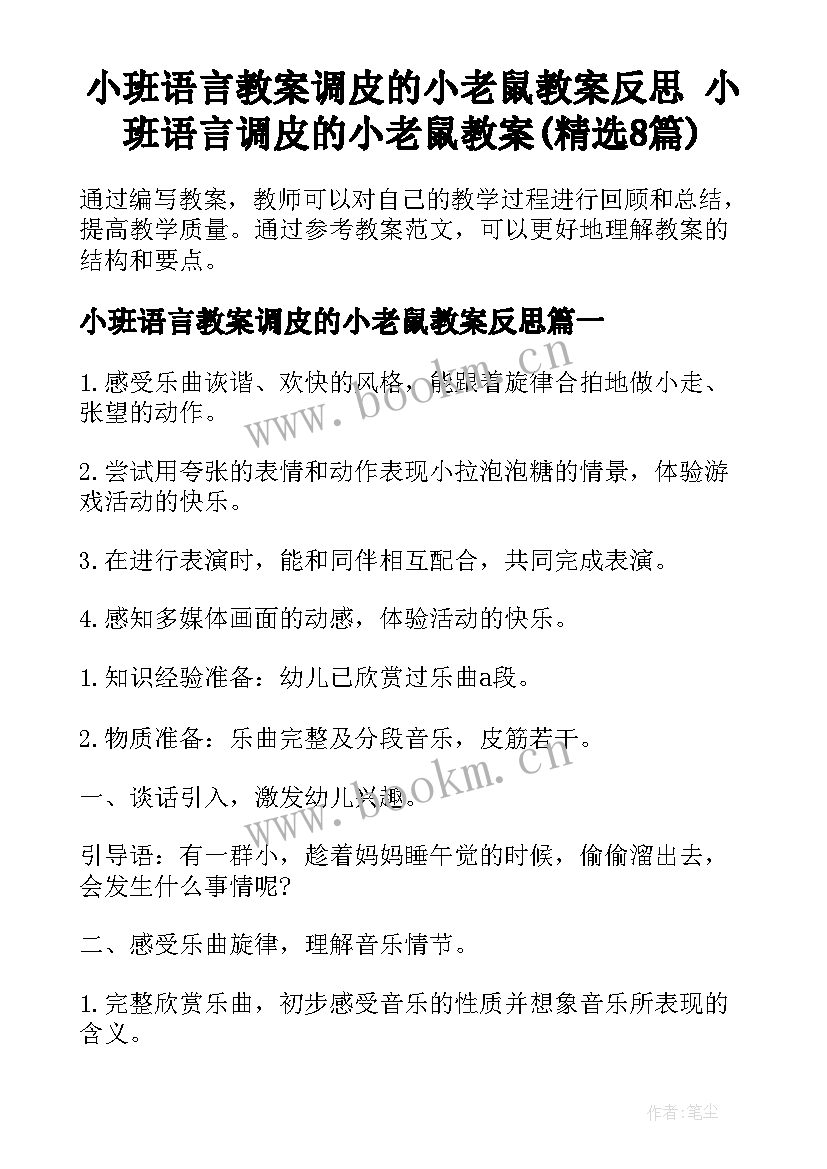 小班语言教案调皮的小老鼠教案反思 小班语言调皮的小老鼠教案(精选8篇)

通过编写教案，教师可以对自己的教学过程进行回顾和总结，提高教学质量。通过参考教案范文，可以更好地理解教案的结构和要点。

小班语言教案调皮的小老鼠教案反思篇一

1.感受乐曲诙谐、欢快的风格，能跟着旋律合拍地做小走、张望的动作。

2.尝试用夸张的表情和动作表现小拉泡泡糖的情景，体验游戏活动的快乐。

3.在进行表演时，能和同伴相互配合，共同完成表演。

4.感知多媒体画面的动感，体验活动的快乐。

1.知识经验准备：幼儿已欣赏过乐曲a段。

2.物质准备：乐曲完整及分段音乐，皮筋若干。

一、谈话引入，激发幼儿兴趣。

引导语：有一群小，趁着妈妈睡午觉的时候，偷偷溜出去，会发生什么事情呢?

二、感受乐曲旋律，理解音乐情节。

1.完整欣赏乐曲，初步感受音乐的性质并想象音乐所表现的含义。

www.bookm.cn

www.bookm.cn

作者:笔尘